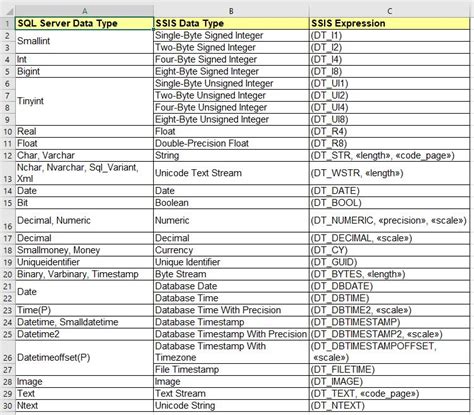 |  | A | B | C |
|---|---|---|---|
| 1 | SQL Server Data Type | SSIS Data Type | SSIS Expression |
| 2 | Smallint | Single-Byte Signed Integer | (DT_I1) |
| 3 |  | Two-Byte Signed Integer | (DT_I2) |
| 4 | Int | Four-Byte Signed Integer | (DT_I4) |
| 5 | Bigint | Eight-Byte Signed Integer | (DT_I8) |
| 6 | Tinyint | Single-Byte Unsigned Integer | (DT_UI1) |
| 7 |  | Two-Byte Unsigned Integer | (DT_UI2) |
| 8 |  | Four-Byte Unsigned Integer | (DT_UI4) |
| 9 |  | Eight-Byte Unsigned Integer | (DT_UI8) |
| 10 | Real | Float | (DT_R4) |
| 11 | Float | Double-Precision Float | (DT_R8) |
| 12 | Char, Varchar | String | (DT_STR, «length», «code_page») |
| 13 | Nchar, Nvarchar, Sql_Variant, Xml | Unicode Text Stream | (DT_WSTR, «length») |
| 14 | Date | Date | (DT_DATE) |
| 15 | Bit | Boolean | (DT_BOOL) |
| 16 | Decimal, Numeric | Numeric | (DT_NUMERIC, «precision», «scale») |
| 17 | Decimal | Decimal | (DT_DECIMAL, «scale») |
| 18 | Smallmoney, Money | Currency | (DT_CY) |
| 19 | Uniqueidentifier | Unique Identifier | (DT_GUID) |
| 20 | Binary, Varbinary, Timestamp | Byte Stream | (DT_BYTES, «length») |
| 21 | Date | Database Date | (DT_DBDATE) |
| 22 |  | Database Time | (DT_DBTIME) |
| 23 | Time(P) | Database Time With Precision | (DT_DBTIME2, «scale») |
| 24 | Datetime, Smalldatetime | Database Timestamp | (DT_DBTIMESTAMP) |
| 25 | Datetime2 | Database Timestamp With Precision | (DT_DBTIMESTAMP2, «scale») |
| 26 | Datetimeoffset(P) | Database Timestamp With Timezone | (DT_DBTIMESTAMPOFFSET, «scale») |
| 27 |  | File Timestamp | (DT_FILETIME) |
| 28 | Image | Image | (DT_IMAGE) |
| 29 | Text | Text Stream | (DT_TEXT, «code_page») |
| 30 | Ntext | Unicode String | (DT_NTEXT) |